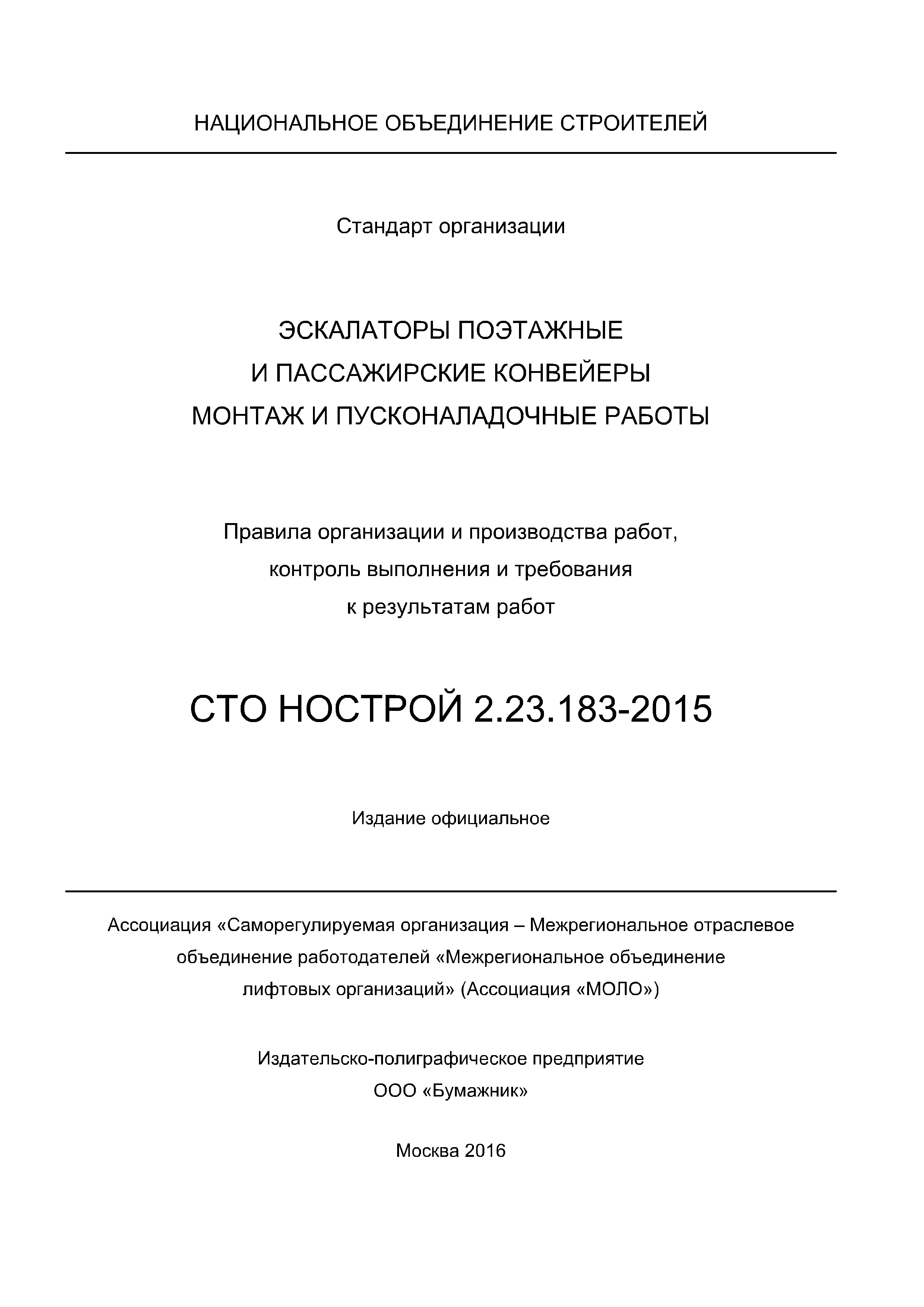 НАЦИОНАЛЬНОЕ ОБЪЕДИНЕНИЕ СТРОИТЕЛЕЙ

Стандарт организации

ЭСКАЛАТОРЫ ПОЭТАЖНЫЕ
И ПАССАЖИРСКИЕ КОНВЕЙЕРЫ
МОНТАЖ И ПУСКОНАЛАДОЧНЫЕ РАБОТЫ

Правила организации и производства работ,
контроль выполнения и требования
к результатам работ

СТО НОСТРОЙ 2.23.183-2015

Издание официальное

Ассоциация «Саморегулируемая организация – Межрегиональное отраслевое объединение работодателей «Межрегиональное объединение лифтовых организаций» (Ассоциация «МОЛО»)

Издательско-полиграфическое предприятие
ООО «Бумажник»

Москва 2016